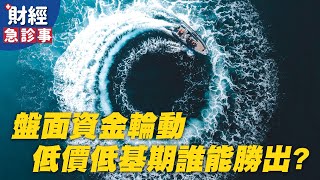 財經
急診事

盤面資金輪動
低價低基期誰能勝出?